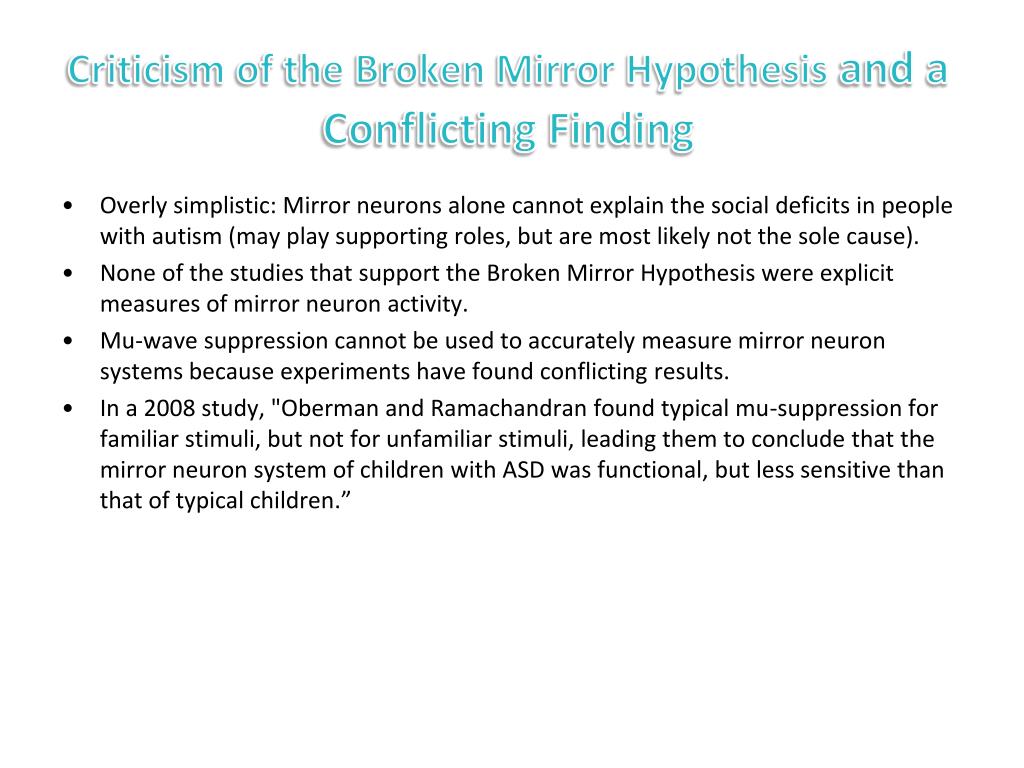 Criticism of the Broken Mirror Hypothesis and a Conflicting Finding

• Overly simplistic: Mirror neurons alone cannot explain the social deficits in people with autism (may play supporting roles, but are most likely not the sole cause).
• None of the studies that support the Broken Mirror Hypothesis were explicit measures of mirror neuron activity.
• Mu-wave suppression cannot be used to accurately measure mirror neuron systems because experiments have found conflicting results.
• In a 2008 study, "Oberman and Ramachandran found typical mu-suppression for familiar stimuli, but not for unfamiliar stimuli, leading them to conclude that the mirror neuron system of children with ASD was functional, but less sensitive than that of typical children.”